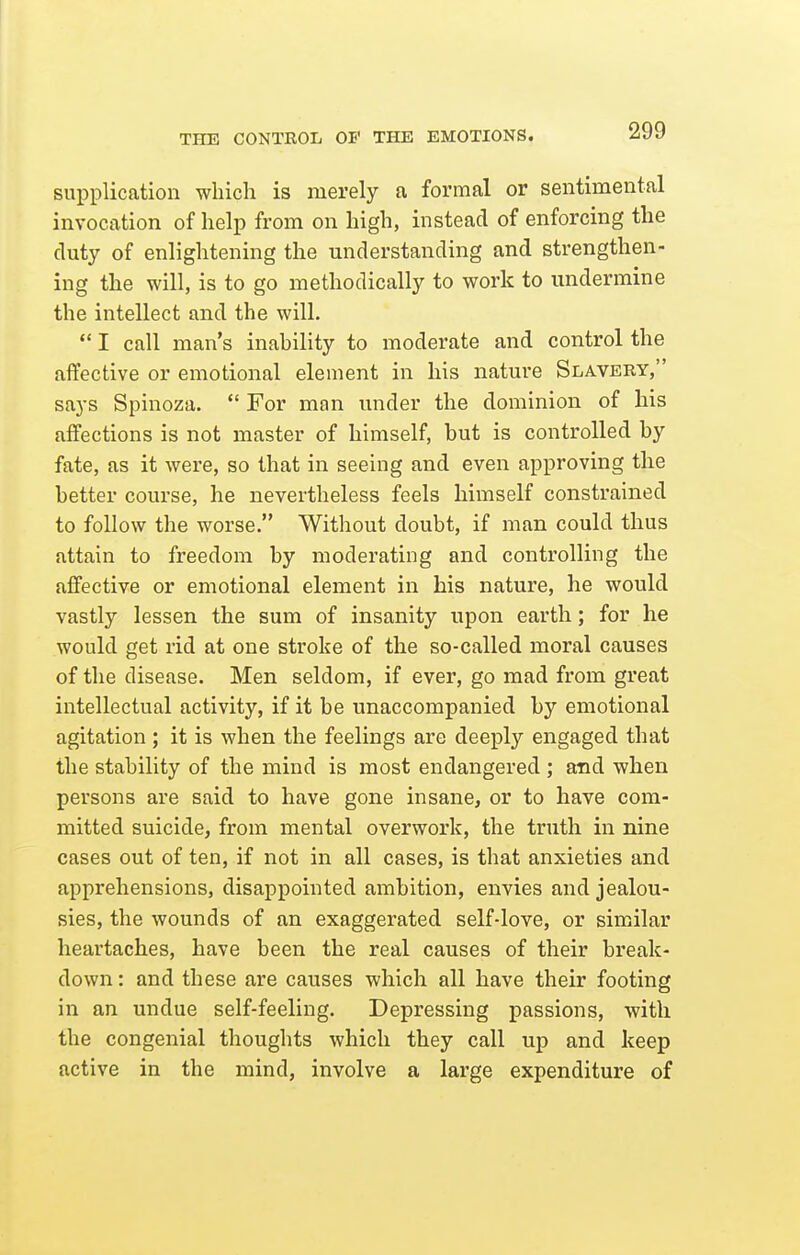 THE CONTROL OF THE EMOTIONS. 299

supplication which is merely a formal or sentimental invocation of help from on high, instead of enforcing the duty of enlightening the understanding and strengthening the will, is to go methodically to work to undermine the intellect and the will.

"I call man's inability to moderate and control the affective or emotional element in his nature Slavery," says Spinoza. "For man under the dominion of his affections is not master of himself, but is controlled by fate, as it were, so that in seeing and even approving the better course, he nevertheless feels himself constrained to follow the worse." Without doubt, if man could thus attain to freedom by moderating and controlling the affective or emotional element in his nature, he would vastly lessen the sum of insanity upon earth; for he would get rid at one stroke of the so-called moral causes of the disease. Men seldom, if ever, go mad from great intellectual activity, if it be unaccompanied by emotional agitation; it is when the feelings are deeply engaged that the stability of the mind is most endangered; and when persons are said to have gone insane, or to have committed suicide, from mental overwork, the truth in nine cases out of ten, if not in all cases, is that anxieties and apprehensions, disappointed ambition, envies and jealousies, the wounds of an exaggerated self-love, or similar heartaches, have been the real causes of their breakdown: and these are causes which all have their footing in an undue self-feeling. Depressing passions, with the congenial thoughts which they call up and keep active in the mind, involve a large expenditure of